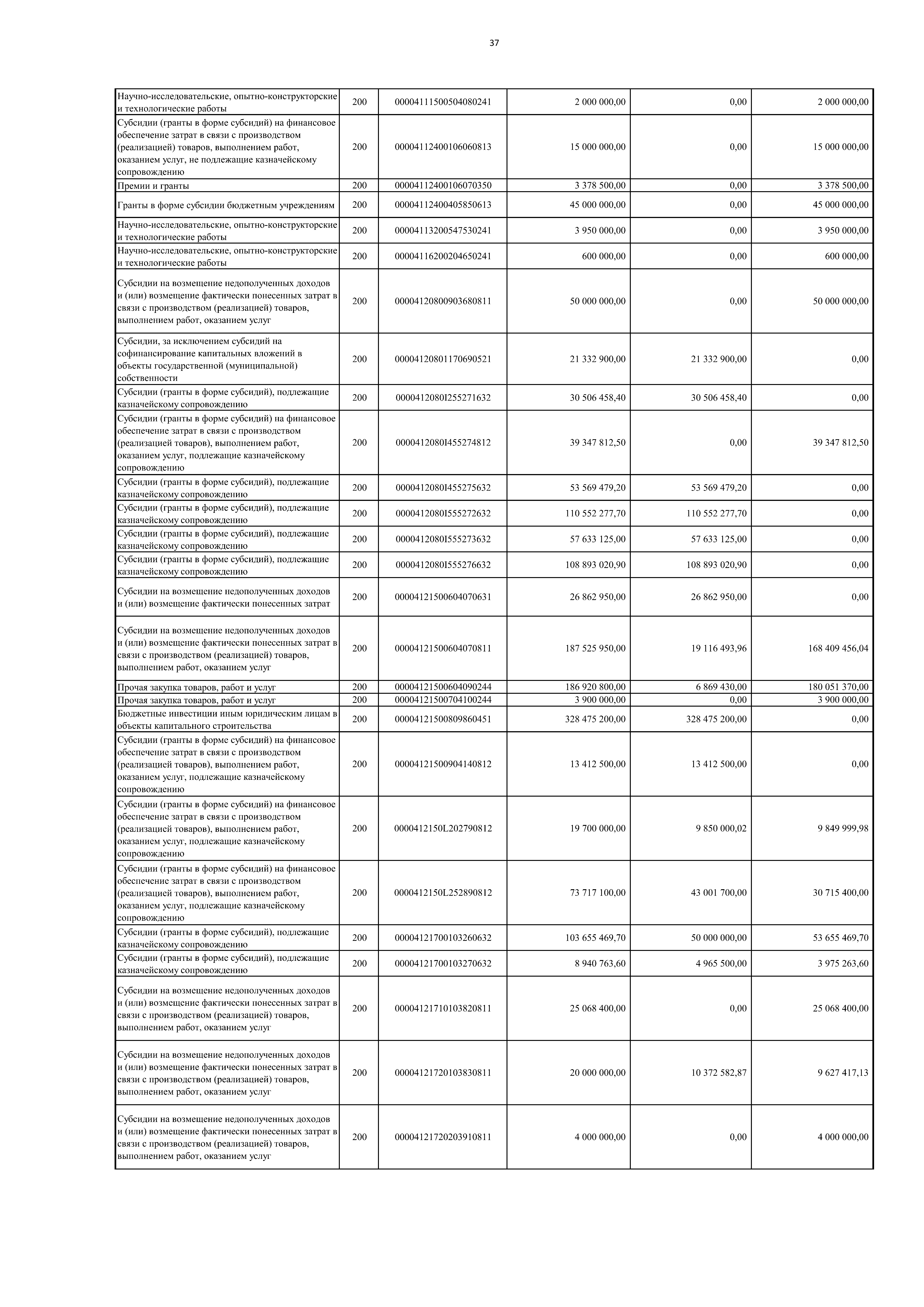 37

| | | | | | |
|---|---|---|---|---|---|
| Научно-исследовательские, опытно-конструкторские и технологические работы | 200 | 00004111500504080241 | 2 000 000,00 | 0,00 | 2 000 000,00 |
| Субсидии (гранты в форме субсидий) на финансовое обеспечение затрат в связи с производством (реализацией) товаров, выполнением работ, оказанием услуг, не подлежащие казначейскому сопровождению | 200 | 00004112400106060813 | 15 000 000,00 | 0,00 | 15 000 000,00 |
| Премии и гранты | 200 | 00004112400106070350 | 3 378 500,00 | 0,00 | 3 378 500,00 |
| Гранты в форме субсидии бюджетным учреждениям | 200 | 00004112400405850613 | 45 000 000,00 | 0,00 | 45 000 000,00 |
| Научно-исследовательские, опытно-конструкторские и технологические работы | 200 | 00004113200547530241 | 3 950 000,00 | 0,00 | 3 950 000,00 |
| Научно-исследовательские, опытно-конструкторские и технологические работы | 200 | 00004116200204650241 | 600 000,00 | 0,00 | 600 000,00 |
| Субсидии на возмещение недополученных доходов и (или) возмещение фактически понесенных затрат в связи с производством (реализацией) товаров, выполнением работ, оказанием услуг | 200 | 00004120800903680811 | 50 000 000,00 | 0,00 | 50 000 000,00 |
| Субсидии, за исключением субсидий на софинансирование капитальных вложений в объекты государственной (муниципальной) собственности | 200 | 00004120801170690521 | 21 332 900,00 | 21 332 900,00 | 0,00 |
| Субсидии (гранты в форме субсидий), подлежащие казначейскому сопровождению | 200 | 0000412080I255271632 | 30 506 458,40 | 30 506 458,40 | 0,00 |
| Субсидии (гранты в форме субсидий) на финансовое обеспечение затрат в связи с производством (реализацией товаров), выполнением работ, оказанием услуг, подлежащие казначейскому сопровождению | 200 | 0000412080I455274812 | 39 347 812,50 | 0,00 | 39 347 812,50 |
| Субсидии (гранты в форме субсидий), подлежащие казначейскому сопровождению | 200 | 0000412080I455275632 | 53 569 479,20 | 53 569 479,20 | 0,00 |
| Субсидии (гранты в форме субсидий), подлежащие казначейскому сопровождению | 200 | 0000412080I555272632 | 110 552 277,70 | 110 552 277,70 | 0,00 |
| Субсидии (гранты в форме субсидий), подлежащие казначейскому сопровождению | 200 | 0000412080I555273632 | 57 633 125,00 | 57 633 125,00 | 0,00 |
| Субсидии (гранты в форме субсидий), подлежащие казначейскому сопровождению | 200 | 0000412080I555276632 | 108 893 020,90 | 108 893 020,90 | 0,00 |
| Субсидии на возмещение недополученных доходов и (или) возмещение фактически понесенных затрат | 200 | 00004121500604070631 | 26 862 950,00 | 26 862 950,00 | 0,00 |
| Субсидии на возмещение недополученных доходов и (или) возмещение фактически понесенных затрат в связи с производством (реализацией) товаров, выполнением работ, оказанием услуг | 200 | 00004121500604070811 | 187 525 950,00 | 19 116 493,96 | 168 409 456,04 |
| Прочая закупка товаров, работ и услуг | 200 | 00004121500604090244 | 186 920 800,00 | 6 869 430,00 | 180 051 370,00 |
| Прочая закупка товаров, работ и услуг | 200 | 00004121500704100244 | 3 900 000,00 | 0,00 | 3 900 000,00 |
| Бюджетные инвестиции иным юридическим лицам в объекты капитального строительства | 200 | 00004121500809860451 | 328 475 200,00 | 328 475 200,00 | 0,00 |
| Субсидии (гранты в форме субсидий) на финансовое обеспечение затрат в связи с производством (реализацией товаров), выполнением работ, оказанием услуг, подлежащие казначейскому сопровождению | 200 | 00004121500904140812 | 13 412 500,00 | 13 412 500,00 | 0,00 |
| Субсидии (гранты в форме субсидий) на финансовое обеспечение затрат в связи с производством (реализацией товаров), выполнением работ, оказанием услуг, подлежащие казначейскому сопровождению | 200 | 0000412150L202790812 | 19 700 000,00 | 9 850 000,02 | 9 849 999,98 |
| Субсидии (гранты в форме субсидий) на финансовое обеспечение затрат в связи с производством (реализацией товаров), выполнением работ, оказанием услуг, подлежащие казначейскому сопровождению | 200 | 0000412150L252890812 | 73 717 100,00 | 43 001 700,00 | 30 715 400,00 |
| Субсидии (гранты в форме субсидий), подлежащие казначейскому сопровождению | 200 | 00004121700103260632 | 103 655 469,70 | 50 000 000,00 | 53 655 469,70 |
| Субсидии (гранты в форме субсидий), подлежащие казначейскому сопровождению | 200 | 00004121700103270632 | 8 940 763,60 | 4 965 500,00 | 3 975 263,60 |
| Субсидии на возмещение недополученных доходов и (или) возмещение фактически понесенных затрат в связи с производством (реализацией) товаров, выполнением работ, оказанием услуг | 200 | 00004121710103820811 | 25 068 400,00 | 0,00 | 25 068 400,00 |
| Субсидии на возмещение недополученных доходов и (или) возмещение фактически понесенных затрат в связи с производством (реализацией) товаров, выполнением работ, оказанием услуг | 200 | 00004121720103830811 | 20 000 000,00 | 10 372 582,87 | 9 627 417,13 |
| Субсидии на возмещение недополученных доходов и (или) возмещение фактически понесенных затрат в связи с производством (реализацией) товаров, выполнением работ, оказанием услуг | 200 | 00004121720203910811 | 4 000 000,00 | 0,00 | 4 000 000,00 |